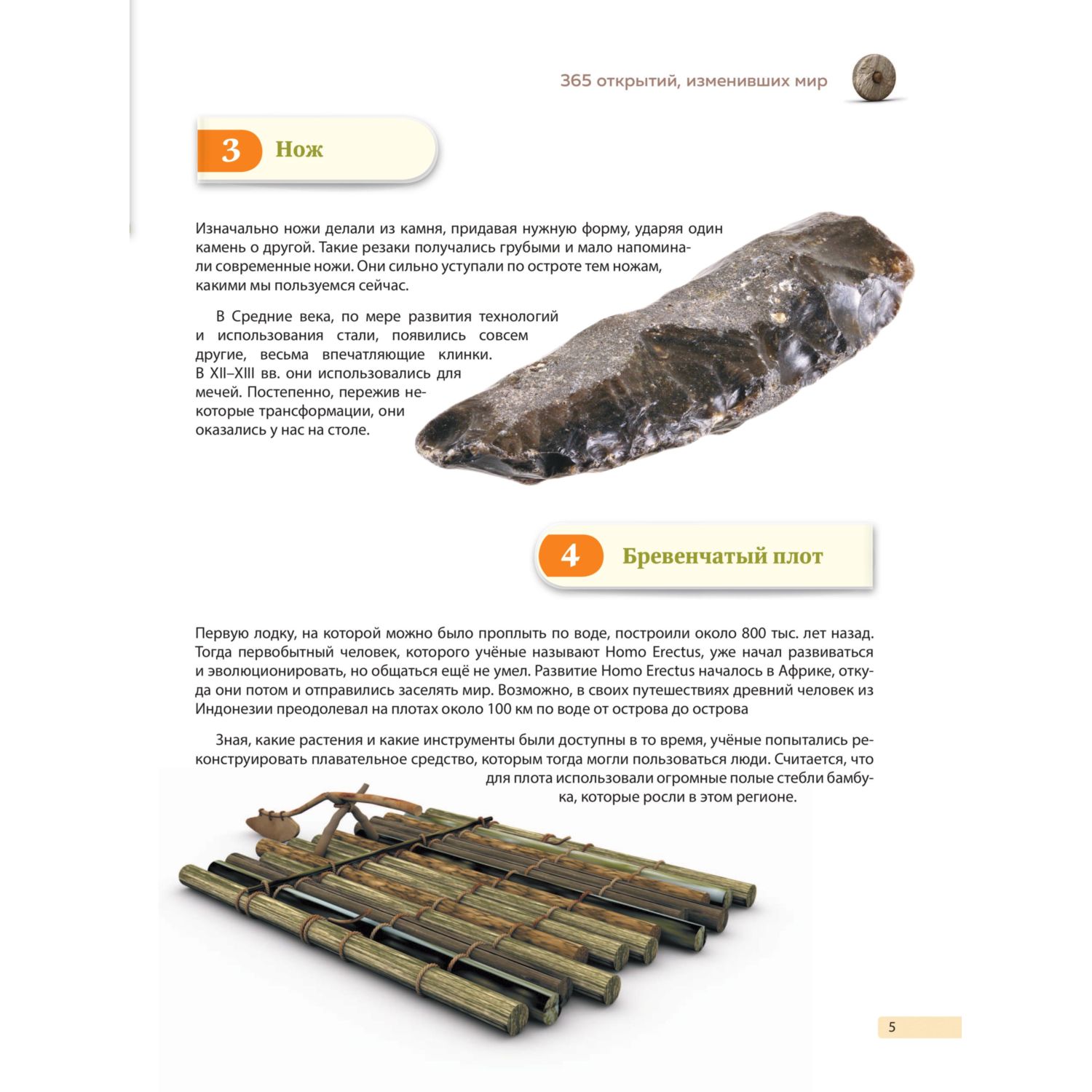 365 открытий, изменивших мир

3 Нож

Изначально ножи делали из камня, придавая нужную форму, ударяя один камень о другой. Такие резаки получались грубыми и мало напоминали современные ножи. Они сильно уступали по остроте тем ножам, какими мы пользуемся сейчас.

В Средние века, по мере развития технологий и использования стали, появились совсем другие, весьма впечатляющие клинки. В XII–XIII вв. они использовались для мечей. Постепенно, пережив некоторые трансформации, они оказались у нас на столе.

4 Бревенчатый плот

Первую лодку, на которой можно было проплыть по воде, построили около 800 тыс. лет назад. Тогда первобытный человек, которого учёные называют Homo Erectus, уже начал развиваться и эволюционировать, но общаться ещё не умел. Развитие Homo Erectus началось в Африке, откуда они потом и отправились заселять мир. Возможно, в своих путешествиях древний человек из Индонезии преодолевал на плотах около 100 км по воде от острова до острова

Зная, какие растения и какие инструменты были доступны в то время, учёные попытались реконструировать плавательное средство, которым тогда могли пользоваться люди. Считается, что для плота использовали огромные полые стебли бамбука, которые росли в этом регионе.

5